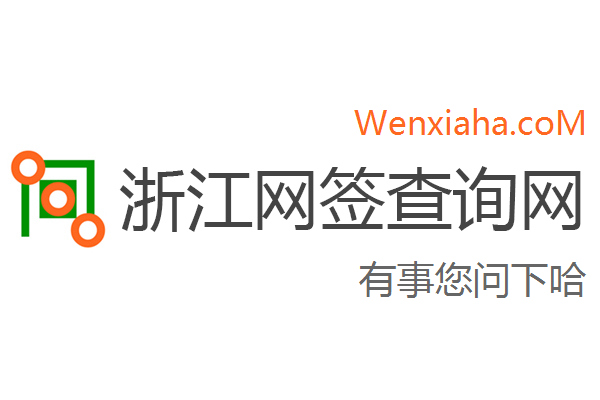 Wenxiaha.coM
浙江网签查询网
有事您问下哈